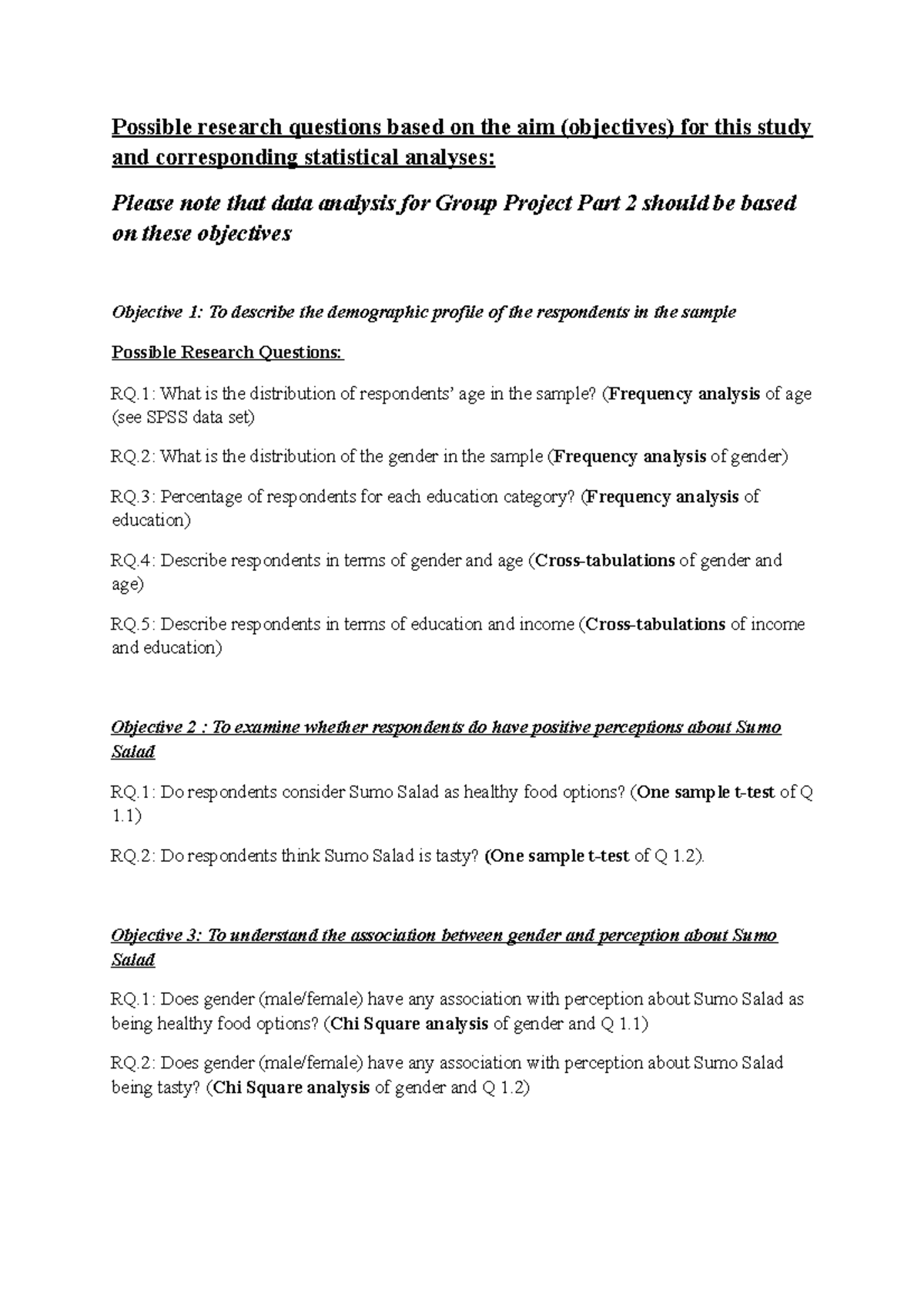 Possible research questions based on the aim (objectives) for this study and corresponding statistical analyses:

Please note that data analysis for Group Project Part 2 should be based on these objectives

Objective 1: To describe the demographic profile of the respondents in the sample

Possible Research Questions:

RQ.1: What is the distribution of respondents' age in the sample? (Frequency analysis of age (see SPSS data set)

RQ.2: What is the distribution of the gender in the sample (Frequency analysis of gender)

RQ.3: Percentage of respondents for each education category? (Frequency analysis of education)

RQ.4: Describe respondents in terms of gender and age (Cross-tabulations of gender and age)

RQ.5: Describe respondents in terms of education and income (Cross-tabulations of income and education)

Objective 2 : To examine whether respondents do have positive perceptions about Sumo Salad

RQ.1: Do respondents consider Sumo Salad as healthy food options? (One sample t-test of Q 1.1)

RQ.2: Do respondents think Sumo Salad is tasty? (One sample t-test of Q 1.2).

Objective 3: To understand the association between gender and perception about Sumo Salad

RQ.1: Does gender (male/female) have any association with perception about Sumo Salad as being healthy food options? (Chi Square analysis of gender and Q 1.1)

RQ.2: Does gender (male/female) have any association with perception about Sumo Salad being tasty? (Chi Square analysis of gender and Q 1.2)